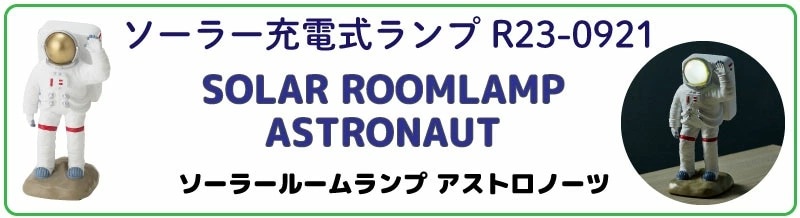 ソーラー充電式ランプ R23-0921

SOLAR ROOMLAMP ASTRONAUT

ソーラールームランプ アストロノーツ